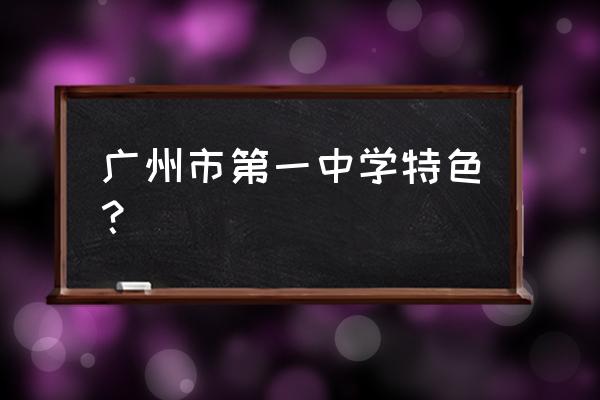 广州市第一中学特色？